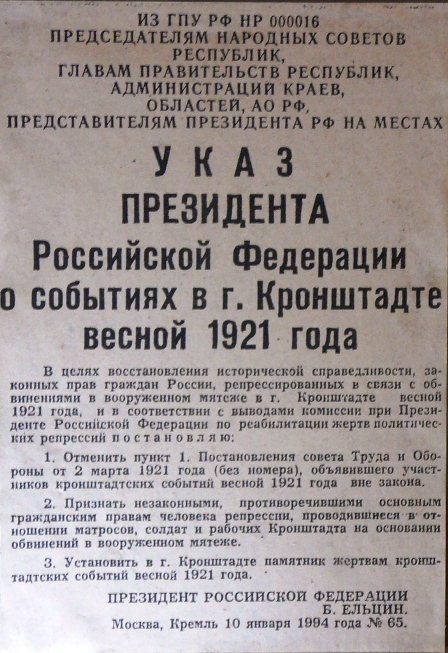 ИЗ ГПУ РФ НР 000016
ПРЕДСЕДАТЕЛЯМ НАРОДНЫХ СОВЕТОВ РЕСПУБЛИК,
ГЛАВАМ ПРАВИТЕЛЬСТВ РЕСПУБЛИК,
АДМИНИСТРАЦИЙ КРАЕВ,
ОБЛАСТЕЙ, АО РФ,
ПРЕДСТАВИТЕЛЯМ ПРЕЗИДЕНТА РФ НА МЕСТАХ

УКАЗ
ПРЕЗИДЕНТА
Российской Федерации
о событиях в г. Кронштадте
весной 1921 года

В целях восстановления исторической справедливости, законных прав граждан России, репрессированных в связи с обвинениями в вооруженном мятеже в г. Кронштадте весной 1921 года, и в соответствии с выводами комиссии при Президенте Российской Федерации по реабилитации жертв политических репрессий постановляю:

1. Отменить пункт 1. Постановления совета Труда и Обороны от 2 марта 1921 года (без номера), объявившего участников кронштадтских событий весной 1921 года вне закона.

2. Признать незаконными, противоречившими основным гражданским правам человека репрессии, проводившиеся в отношении матросов, солдат и рабочих Кронштадта на основании обвинений в вооруженном мятеже.

3. Установить в г. Кронштадте памятник жертвам кронштадтских событий весной 1921 года.

ПРЕЗИДЕНТ РОССИЙСКОЙ ФЕДЕРАЦИИ
Б. ЕЛЬЦИН.
Москва, Кремль 10 января 1994 года № 65.